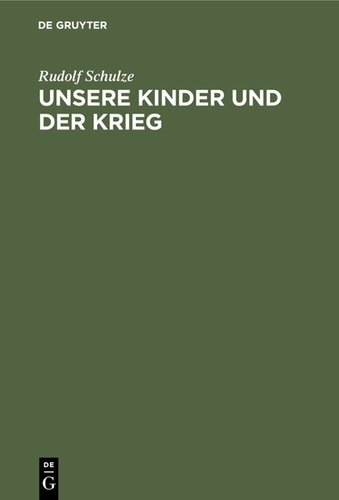 DE GRUYTER

Rudolf Schulze

UNSERE KINDER UND DER KRIEG

DE
G